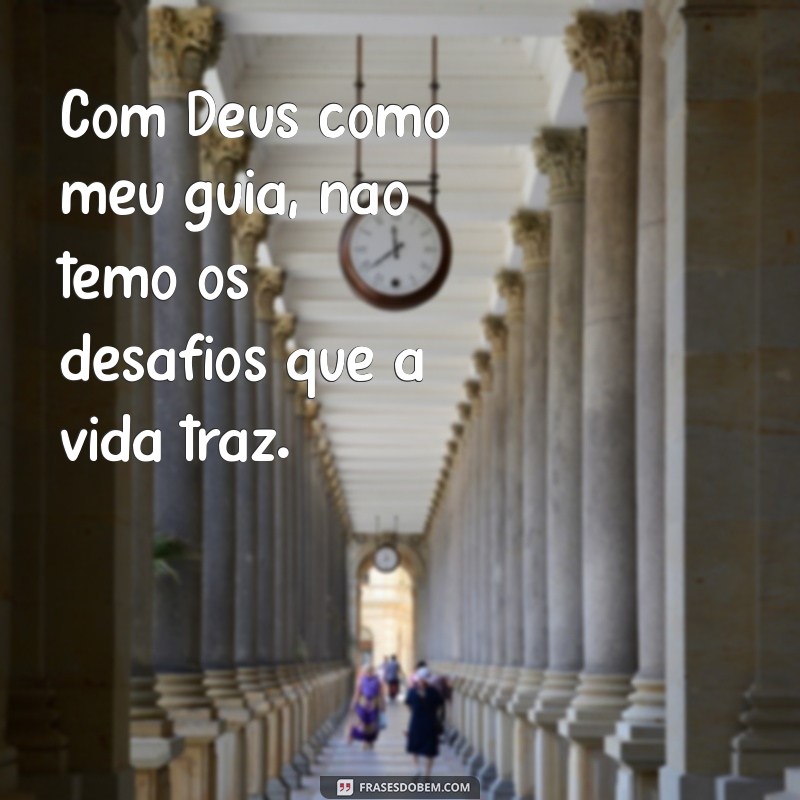 Com Deus como meu guia, nao temo os desafios que a vida traz.

FRASESDOBEM.COM